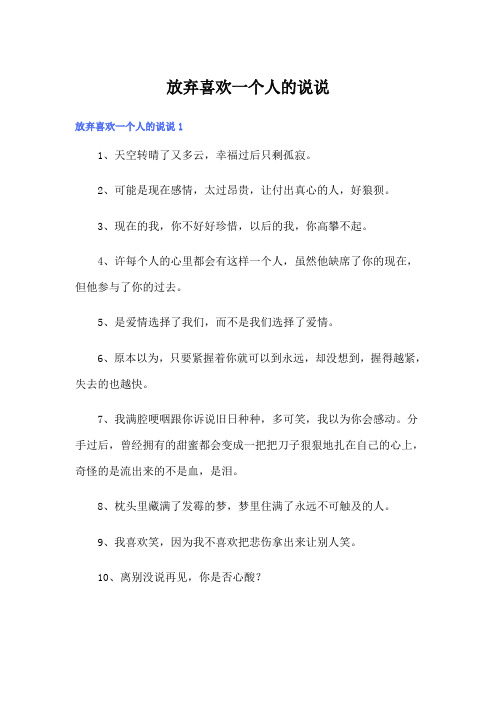 放弃喜欢一个人的说说

放弃喜欢一个人的说说 1

1、天空转晴了又多云，幸福过后只剩孤寂。

2、可能是现在感情，太过昂贵，让付出真心的人，好狼狈。

3、现在的我，你不好好珍惜，以后的我，你高攀不起。

4、许每个人的心里都会有这样一个人，虽然他缺席了你的现在，但他参与了你的过去。

5、是爱情选择了我们，而不是我们选择了爱情。

6、原本以为，只要紧握着你就可以到永远，却没想到，握得越紧，失去的也越快。

7、我满腔哽咽跟你诉说旧日种种，多可笑，我以为你会感动。分手过后，曾经拥有的甜蜜都会变成一把把刀子狠狠地扎在自己的心上，奇怪的是流出来的不是血，是泪。

8、枕头里藏满了发霉的梦，梦里住满了永远不可触及的人。

9、我喜欢笑，因为我不喜欢把悲伤拿出来让别人笑。

10、离别没说再见，你是否心酸？